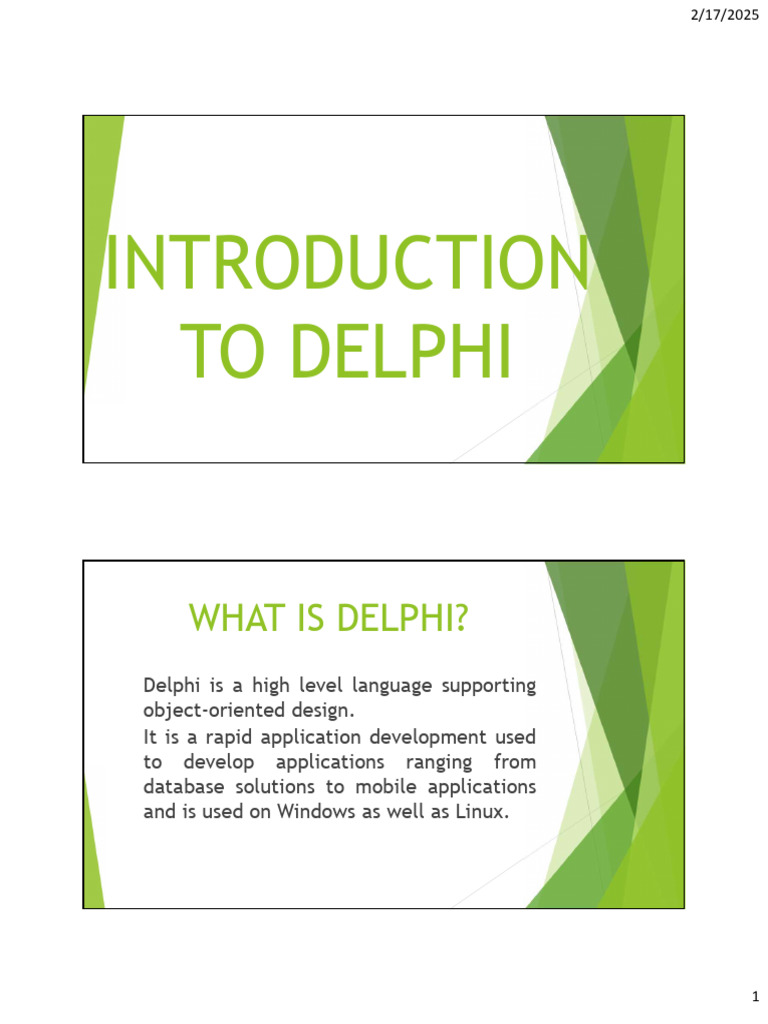 2/17/2025

INTRODUCTION TO DELPHI

WHAT IS DELPHI?

Delphi is a high level language supporting object-oriented design.
It is a rapid application development used to develop applications ranging from database solutions to mobile applications and is used on Windows as well as Linux.

1